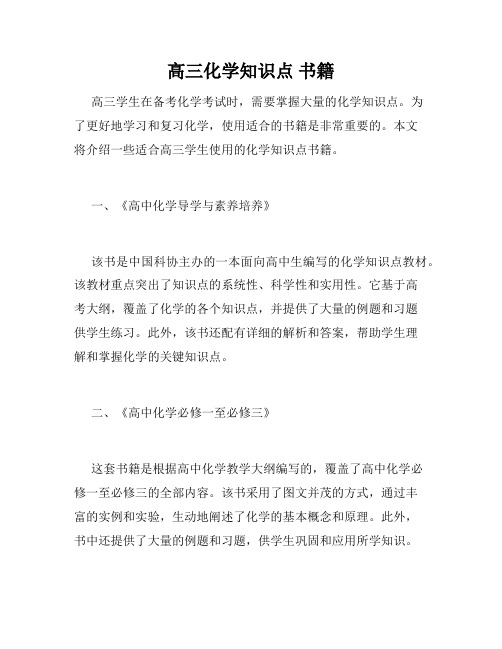 高三化学知识点 书籍

高三学生在备考化学考试时，需要掌握大量的化学知识点。为了更好地学习和复习化学，使用适合的书籍是非常重要的。本文将介绍一些适合高三学生使用的化学知识点书籍。

一、《高中化学导学与素养培养》

该书是中国科协主办的一本面向高中生编写的化学知识点教材。该教材重点突出了知识点的系统性、科学性和实用性。它基于高考大纲，覆盖了化学的各个知识点，并提供了大量的例题和习题供学生练习。此外，该书还配有详细的解析和答案，帮助学生理解和掌握化学的关键知识点。

二、《高中化学必修一至必修三》

这套书籍是根据高中化学教学大纲编写的，覆盖了高中化学必修一至必修三的全部内容。该书采用了图文并茂的方式，通过丰富的实例和实验，生动地阐述了化学的基本概念和原理。此外，书中还提供了大量的例题和习题，供学生巩固和应用所学知识。